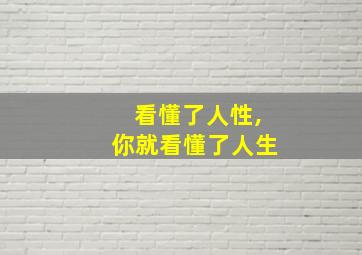 看懂了人性,
你就看懂了人生